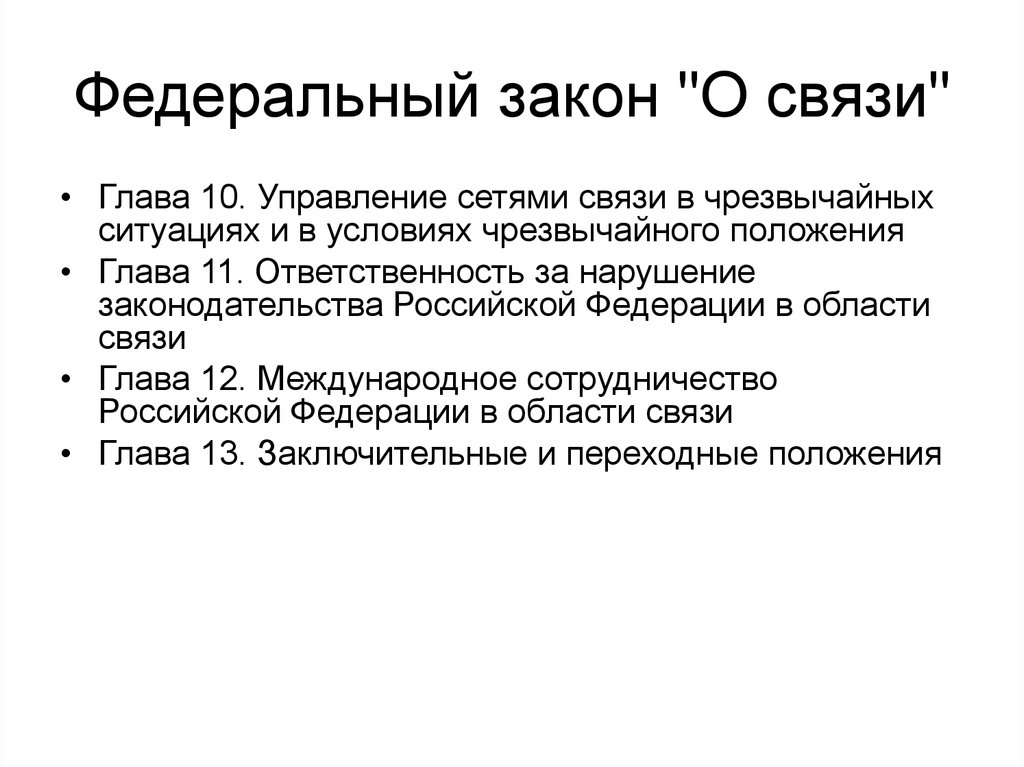 Федеральный закон "О связи"

• Глава 10. Управление сетями связи в чрезвычайных ситуациях и в условиях чрезвычайного положения
• Глава 11. Ответственность за нарушение законодательства Российской Федерации в области связи
• Глава 12. Международное сотрудничество Российской Федерации в области связи
• Глава 13. Заключительные и переходные положения